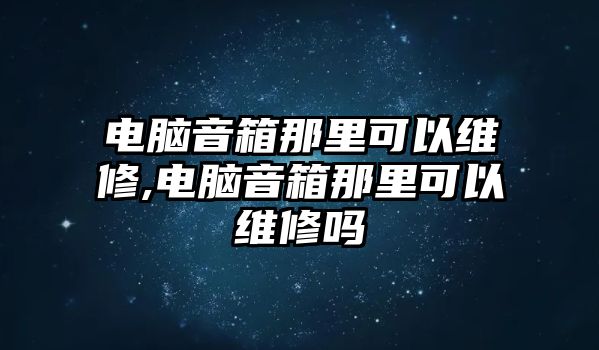 电脑音箱那里可以维修,电脑音箱那里可以维修吗